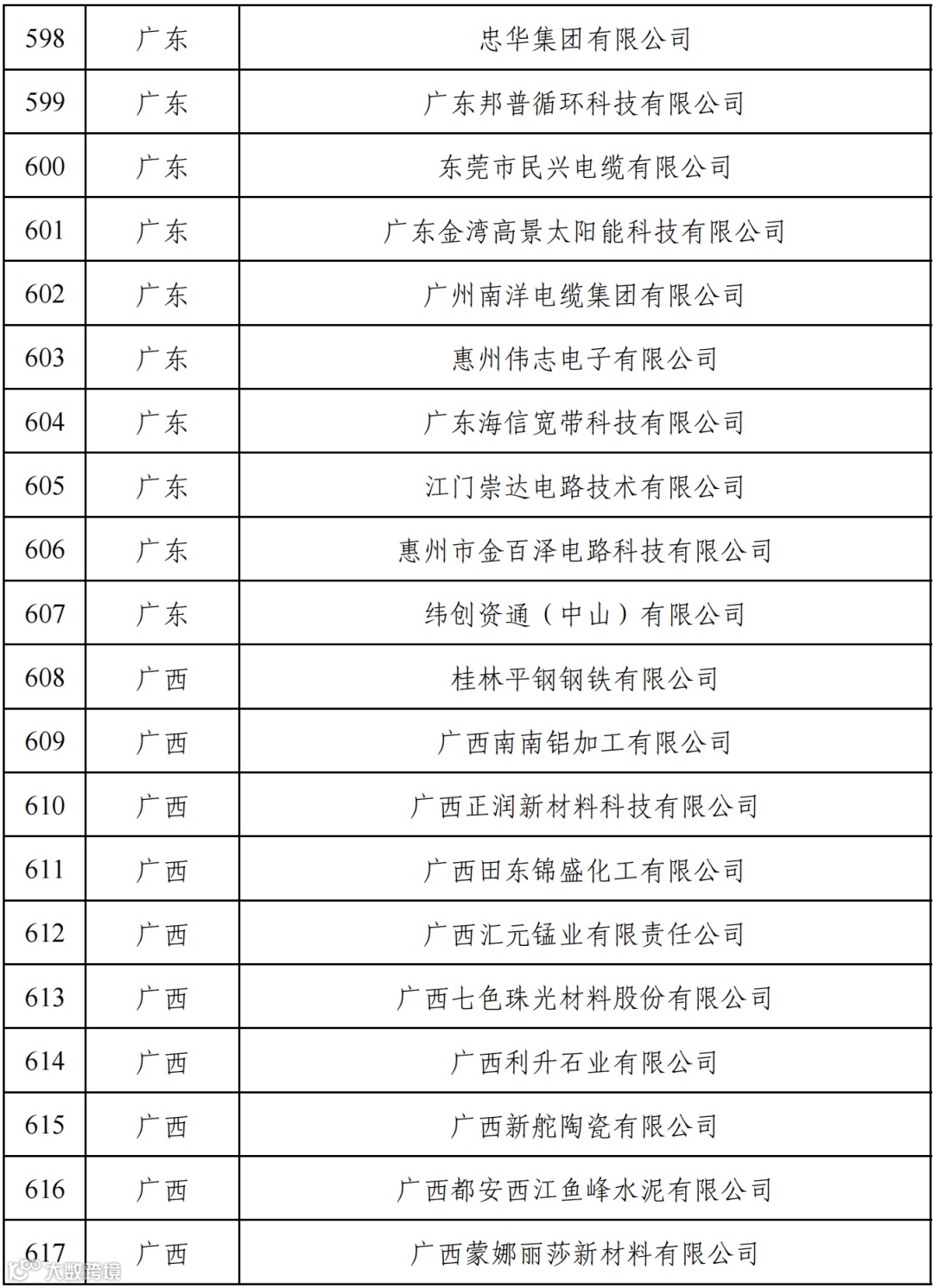 | 598 | 广东 | 忠华集团有限公司 |
|---|---|---|
| 599 | 广东 | 广东邦普循环科技有限公司 |
| 600 | 广东 | 东莞市民兴电缆有限公司 |
| 601 | 广东 | 广东金湾高景太阳能科技有限公司 |
| 602 | 广东 | 广州南洋电缆集团有限公司 |
| 603 | 广东 | 惠州伟志电子有限公司 |
| 604 | 广东 | 广东海信宽带科技有限公司 |
| 605 | 广东 | 江门崇达电路技术有限公司 |
| 606 | 广东 | 惠州市金百泽电路科技有限公司 |
| 607 | 广东 | 纬创资通（中山）有限公司 |
| 608 | 广西 | 桂林平钢钢铁有限公司 |
| 609 | 广西 | 广西南南铝加工有限公司 |
| 610 | 广西 | 广西正润新材料科技有限公司 |
| 611 | 广西 | 广西田东锦盛化工有限公司 |
| 612 | 广西 | 广西汇元锰业有限责任公司 |
| 613 | 广西 | 广西七色珠光材料股份有限公司 |
| 614 | 广西 | 广西利升石业有限公司 |
| 615 | 广西 | 广西新舵陶瓷有限公司 |
| 616 | 广西 | 广西都安西江鱼峰水泥有限公司 |
| 617 | 广西 | 广西蒙娜丽莎新材料有限公司 |

大数跨境